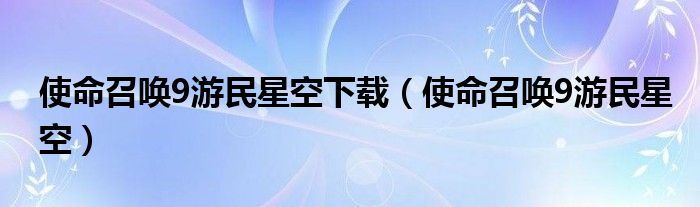 使命召唤9游民星空下载（使命召唤9游民星空）